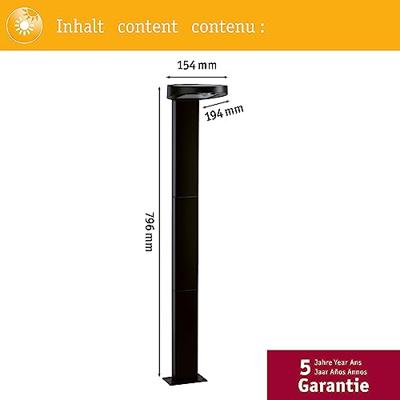 Inhalt content contenu :

154 mm

194 mm

796 mm

5 Jahre Year Ans
Jaar Años Annos
Garantie